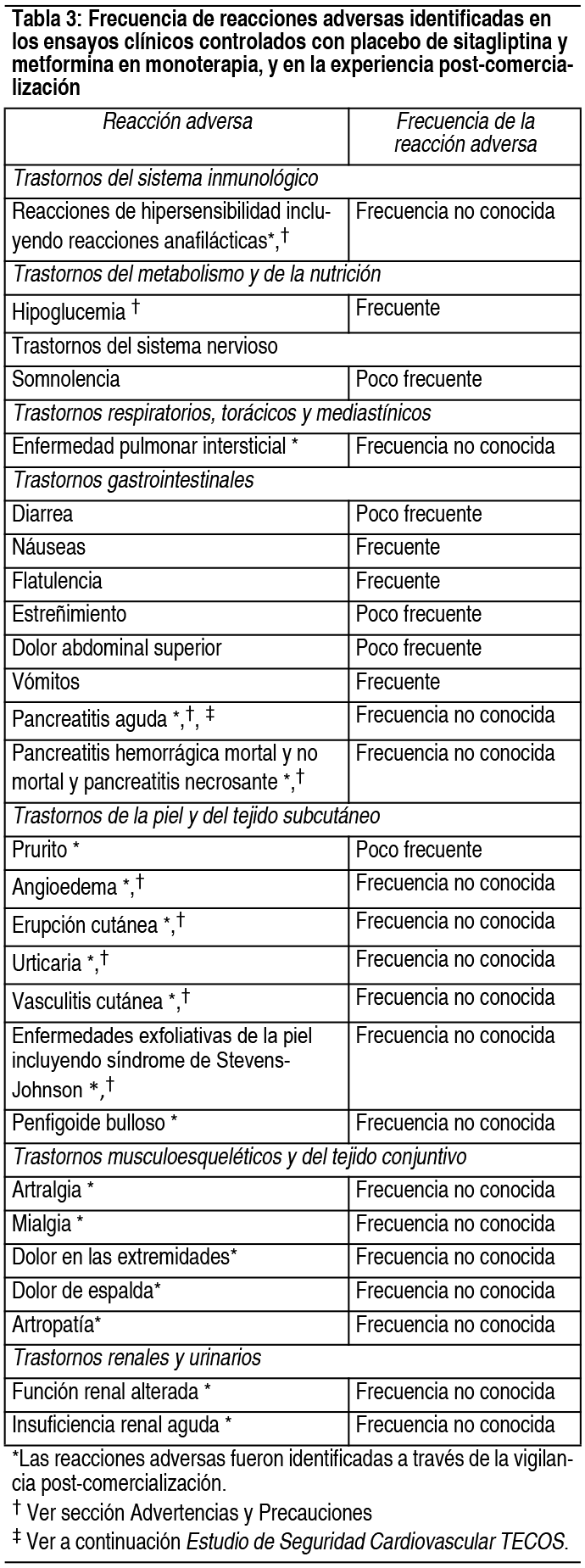 Tabla 3: Frecuencia de reacciones adversas identificadas en los ensayos clínicos controlados con placebo de sitagliptina y metformina en monoterapia, y en la experiencia post-comercialización

| Reacción adversa | Frecuencia de la reacción adversa |
|---|---|
| Trastornos del sistema inmunológico | |
| Reacciones de hipersensibilidad incluyendo reacciones anafilácticas*,† | Frecuencia no conocida |
| Trastornos del metabolismo y de la nutrición | |
| Hipoglucemia † | Frecuente |
| Trastornos del sistema nervioso | |
| Somnolencia | Poco frecuente |
| Trastornos respiratorios, torácicos y mediastínicos | |
| Enfermedad pulmonar intersticial * | Frecuencia no conocida |
| Trastornos gastrointestinales | |
| Diarrea | Poco frecuente |
| Náuseas | Frecuente |
| Flatulencia | Frecuente |
| Estreñimiento | Poco frecuente |
| Dolor abdominal superior | Poco frecuente |
| Vómitos | Frecuente |
| Pancreatitis aguda *,†, ‡ | Frecuencia no conocida |
| Pancreatitis hemorrágica mortal y no mortal y pancreatitis necrosante *,† | Frecuencia no conocida |
| Trastornos de la piel y del tejido subcutáneo | |
| Prurito * | Poco frecuente |
| Angioedema *,† | Frecuencia no conocida |
| Erupción cutánea *,† | Frecuencia no conocida |
| Urticaria *,† | Frecuencia no conocida |
| Vasculitis cutánea *,† | Frecuencia no conocida |
| Enfermedades exfoliativas de la piel incluyendo síndrome de Stevens-Johnson *,† | Frecuencia no conocida |
| Penfigoide bulloso * | Frecuencia no conocida |
| Trastornos musculoesqueléticos y del tejido conjuntivo | |
| Artralgia * | Frecuencia no conocida |
| Mialgia * | Frecuencia no conocida |
| Dolor en las extremidades* | Frecuencia no conocida |
| Dolor de espalda* | Frecuencia no conocida |
| Artropatía* | Frecuencia no conocida |
| Trastornos renales y urinarios | |
| Función renal alterada * | Frecuencia no conocida |
| Insuficiencia renal aguda * | Frecuencia no conocida |

*Las reacciones adversas fueron identificadas a través de la vigilancia post-comercialización.
† Ver sección Advertencias y Precauciones
‡ Ver a continuación Estudio de Seguridad Cardiovascular TECOS.